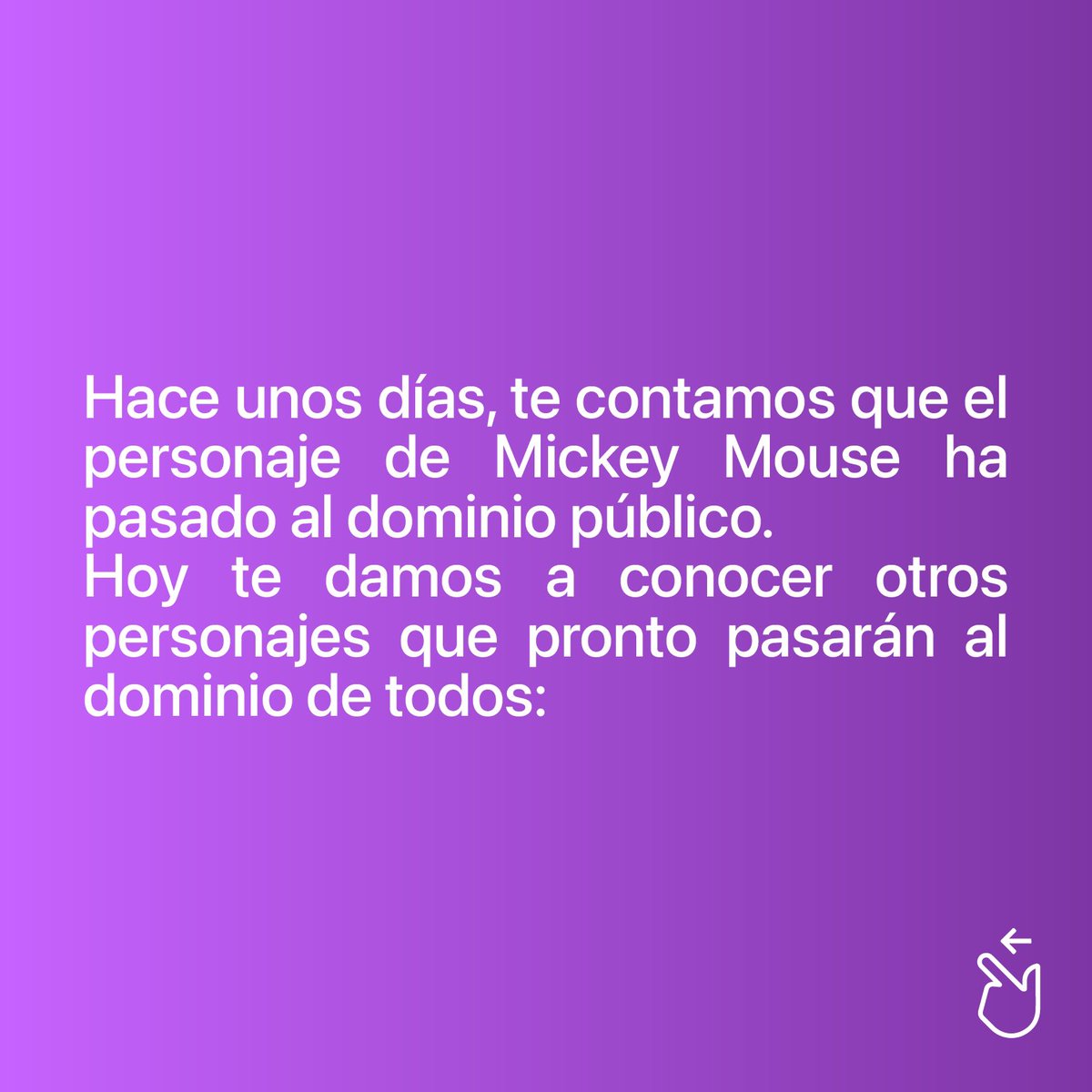 Hace unos días, te contamos que el personaje de Mickey Mouse ha pasado al dominio público.
Hoy te damos a conocer otros personajes que pronto pasarán al dominio de todos: